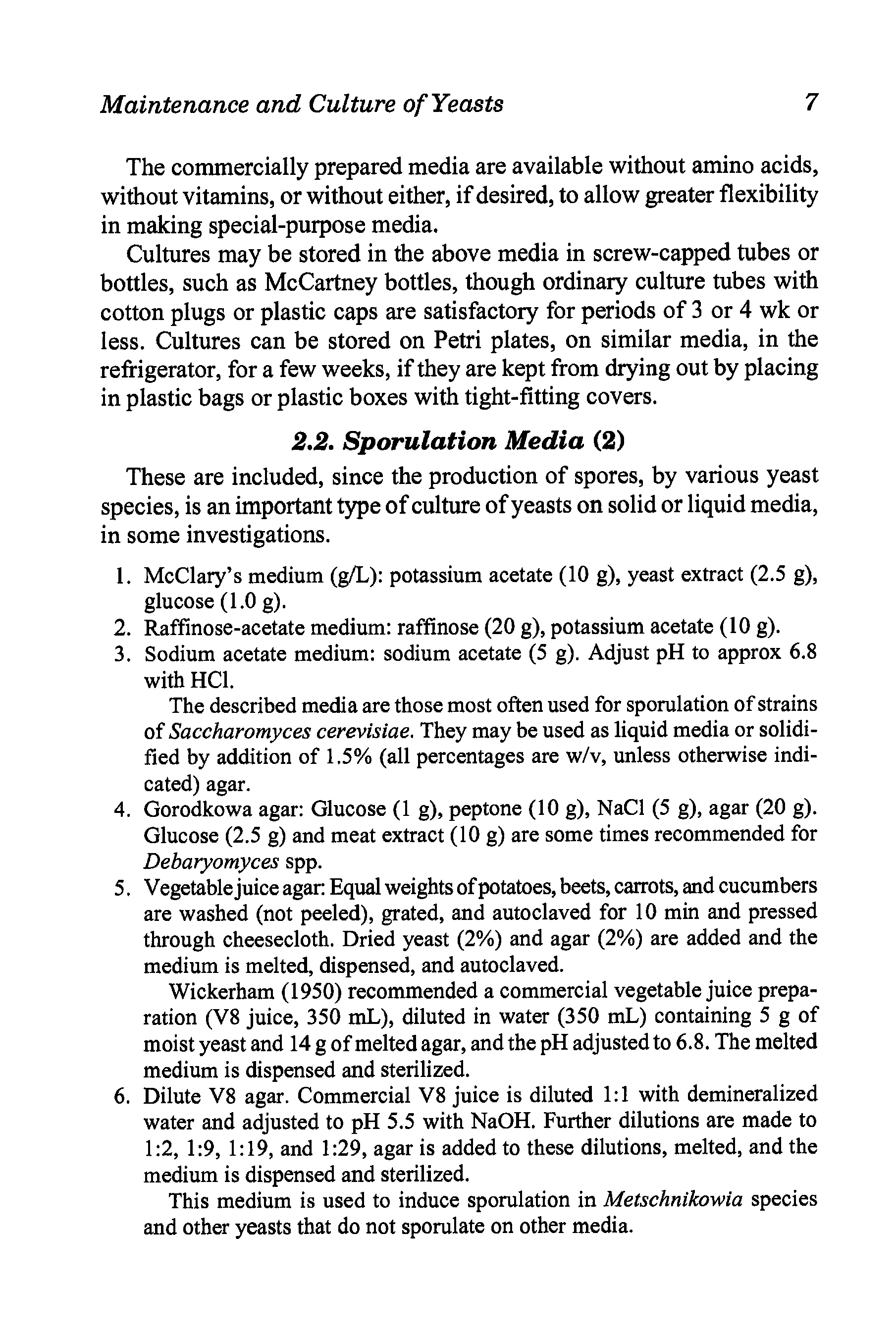 Maintenance and Culture of Yeasts 7

The commercially prepared media are available without amino acids, without vitamins, or without either, if desired, to allow greater flexibility in making special-purpose media.

Cultures may be stored in the above media in screw-capped tubes or bottles, such as McCartney bottles, though ordinary culture tubes with cotton plugs or plastic caps are satisfactory for periods of 3 or 4 wk or less. Cultures can be stored on Petri plates, on similar media, in the refrigerator, for a few weeks, if they are kept from drying out by placing in plastic bags or plastic boxes with tight-fitting covers.

2.2. Sporulation Media (2)

These are included, since the production of spores, by various yeast species, is an important type of culture of yeasts on solid or liquid media, in some investigations.

1. McClary's medium (g/L): potassium acetate (10 g), yeast extract (2.5 g), glucose (1.0 g).
2. Raffinose-acetate medium: raffinose (20 g), potassium acetate (10 g).
3. Sodium acetate medium: sodium acetate (5 g). Adjust pH to approx 6.8 with HCl.

The described media are those most often used for sporulation of strains of Saccharomyces cerevisiae. They may be used as liquid media or solidified by addition of 1.5% (all percentages are w/v, unless otherwise indicated) agar.

4. Gorodkowa agar: Glucose (1 g), peptone (10 g), NaCl (5 g), agar (20 g). Glucose (2.5 g) and meat extract (10 g) are some times recommended for Debaryomyces spp.
5. Vegetable juice agar: Equal weights of potatoes, beets, carrots, and cucumbers are washed (not peeled), grated, and autoclaved for 10 min and pressed through cheesecloth. Dried yeast (2%) and agar (2%) are added and the medium is melted, dispensed, and autoclaved.

Wickerham (1950) recommended a commercial vegetable juice preparation (V8 juice, 350 mL), diluted in water (350 mL) containing 5 g of moist yeast and 14 g of melted agar, and the pH adjusted to 6.8. The melted medium is dispensed and sterilized.

6. Dilute V8 agar. Commercial V8 juice is diluted 1:1 with demineralized water and adjusted to pH 5.5 with NaOH. Further dilutions are made to 1:2, 1:9, 1:19, and 1:29, agar is added to these dilutions, melted, and the medium is dispensed and sterilized.

This medium is used to induce sporulation in Metschnikowia species and other yeasts that do not sporulate on other media.